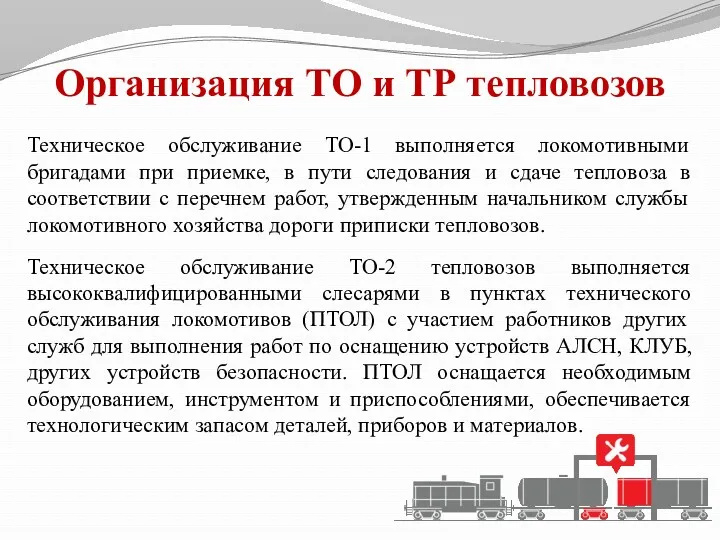 Организация ТО и ТР тепловозов

Техническое обслуживание ТО-1 выполняется локомотивными бригадами при приемке, в пути следования и сдаче тепловоза в соответствии с перечнем работ, утвержденным начальником службы локомотивного хозяйства дороги приписки тепловозов.

Техническое обслуживание ТО-2 тепловозов выполняется высококвалифицированными слесарями в пунктах технического обслуживания локомотивов (ПТОЛ) с участием работников других служб для выполнения работ по оснащению устройств АЛСН, КЛУБ, других устройств безопасности. ПТОЛ оснащается необходимым оборудованием, инструментом и приспособлениями, обеспечивается технологическим запасом деталей, приборов и материалов.